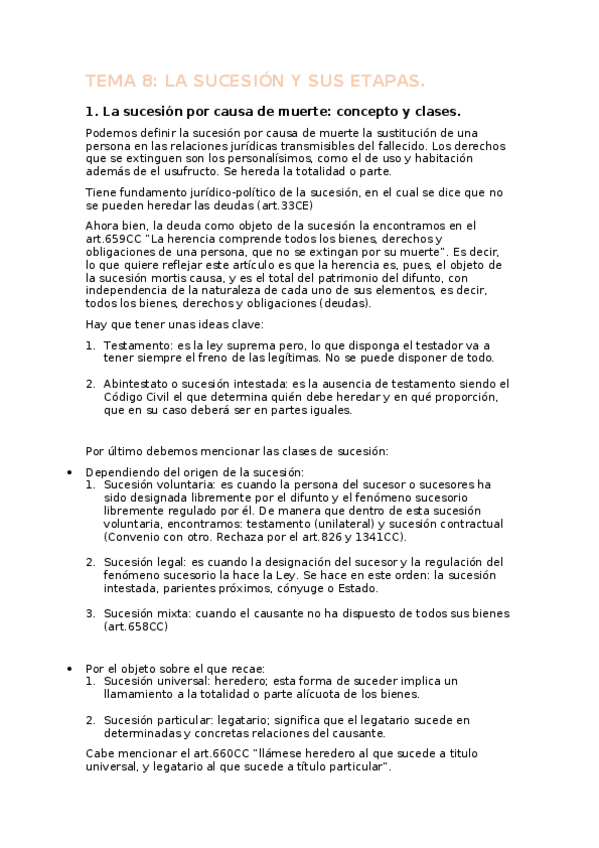 TEMA 8: LA SUCESIÓN Y SUS ETAPAS.

1. La sucesión por causa de muerte: concepto y clases.

Podemos definir la sucesión por causa de muerte la sustitución de una persona en las relaciones jurídicas transmisibles del fallecido. Los derechos que se extinguen son los personalísimos, como el de uso y habitación además de el usufructo. Se hereda la totalidad o parte.

Tiene fundamento jurídico-político de la sucesión, en el cual se dice que no se pueden heredar las deudas (art.33CE)

Ahora bien, la deuda como objeto de la sucesión la encontramos en el art.659CC "La herencia comprende todos los bienes, derechos y obligaciones de una persona, que no se extingan por su muerte". Es decir, lo que quiere reflejar este artículo es que la herencia es, pues, el objeto de la sucesión mortis causa, y es el total del patrimonio del difunto, con independencia de la naturaleza de cada uno de sus elementos, es decir, todos los bienes, derechos y obligaciones (deudas).

Hay que tener unas ideas clave:

1. Testamento: es la ley suprema pero, lo que disponga el testador va a tener siempre el freno de las legítimas. No se puede disponer de todo.

2. Abintestato o sucesión intestada: es la ausencia de testamento siendo el Código Civil el que determina quién debe heredar y en qué proporción, que en su caso deberá ser en partes iguales.

Por último debemos mencionar las clases de sucesión:

• Dependiendo del origen de la sucesión:
1. Sucesión voluntaria: es cuando la persona del sucesor o sucesores ha sido designada libremente por el difunto y el fenómeno sucesorio libremente regulado por él. De manera que dentro de esta sucesión voluntaria, encontramos: testamento (unilateral) y sucesión contractual (Convenio con otro. Rechaza por el art.826 y 1341CC).

2. Sucesión legal: es cuando la designación del sucesor y la regulación del fenómeno sucesorio la hace la Ley. Se hace en este orden: la sucesión intestada, parientes próximos, cónyuge o Estado.

3. Sucesión mixta: cuando el causante no ha dispuesto de todos sus bienes (art.658CC)

• Por el objeto sobre el que recae:
1. Sucesión universal: heredero; esta forma de suceder implica un llamamiento a la totalidad o parte alícuota de los bienes.

2. Sucesión particular: legatario; significa que el legatario sucede en determinadas y concretas relaciones del causante.

Cabe mencionar el art.660CC "llámese heredero al que sucede a titulo universal, y legatario al que sucede a título particular".